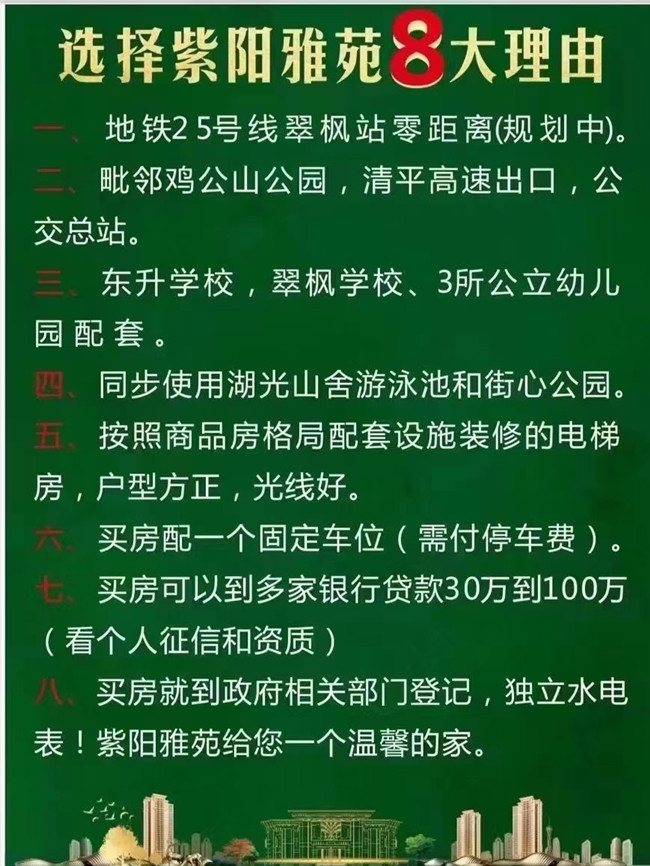 选择紫阳雅苑8大理由

一、地铁25号线翠枫站零距离(规划中)。

二、毗邻鸡公山公园，清平高速出口，公交总站。

三、东升学校，翠枫学校、3所公立幼儿园配套。

四、同步使用湖光山舍游泳池和街心公园。

五、按照商品房格局配套设施装修的电梯房，户型方正，光线好。

六、买房配一个固定车位（需付停车费）。

七、买房可以到多家银行贷款30万到100万（看个人征信和资质）

八、买房就到政府相关部门登记，独立水电表！紫阳雅苑给您一个温馨的家。